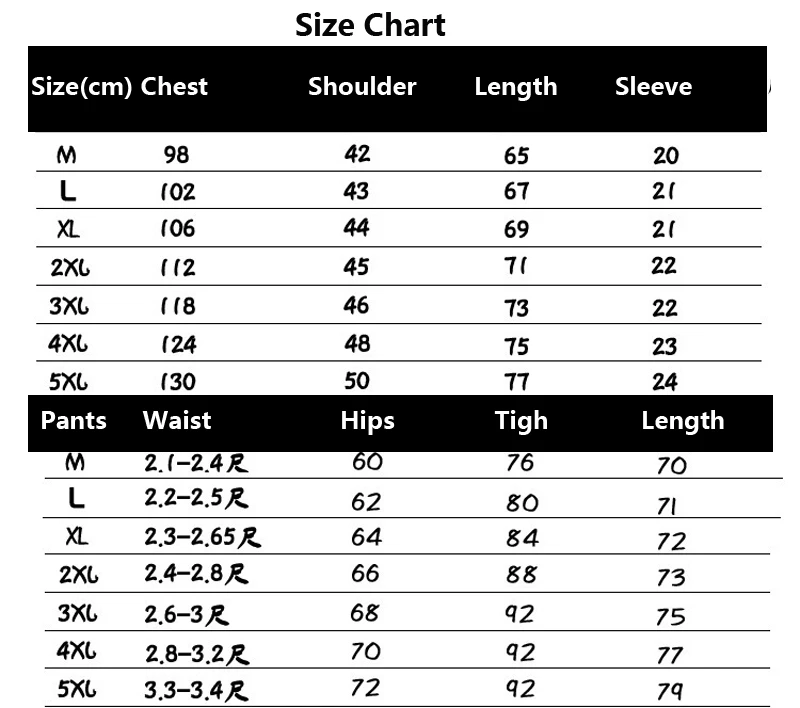 Size Chart

| Size(cm) | Chest | Shoulder | Length | Sleeve |
|---|---|---|---|---|
| M | 98 | 42 | 65 | 20 |
| L | 102 | 43 | 67 | 21 |
| XL | 106 | 44 | 69 | 21 |
| 2XL | 112 | 45 | 71 | 22 |
| 3XL | 118 | 46 | 73 | 22 |
| 4XL | 124 | 48 | 75 | 23 |
| 5XL | 130 | 50 | 77 | 24 |

| Pants | Waist | Hips | Tigh | Length |
|---|---|---|---|---|
| M | 2.1-2.4尺 | 60 | 76 | 70 |
| L | 2.2-2.5尺 | 62 | 80 | 71 |
| XL | 2.3-2.65尺 | 64 | 84 | 72 |
| 2XL | 2.4-2.8尺 | 66 | 88 | 73 |
| 3XL | 2.6-3尺 | 68 | 92 | 75 |
| 4XL | 2.8-3.2尺 | 70 | 92 | 77 |
| 5XL | 3.3-3.4尺 | 72 | 92 | 79 |